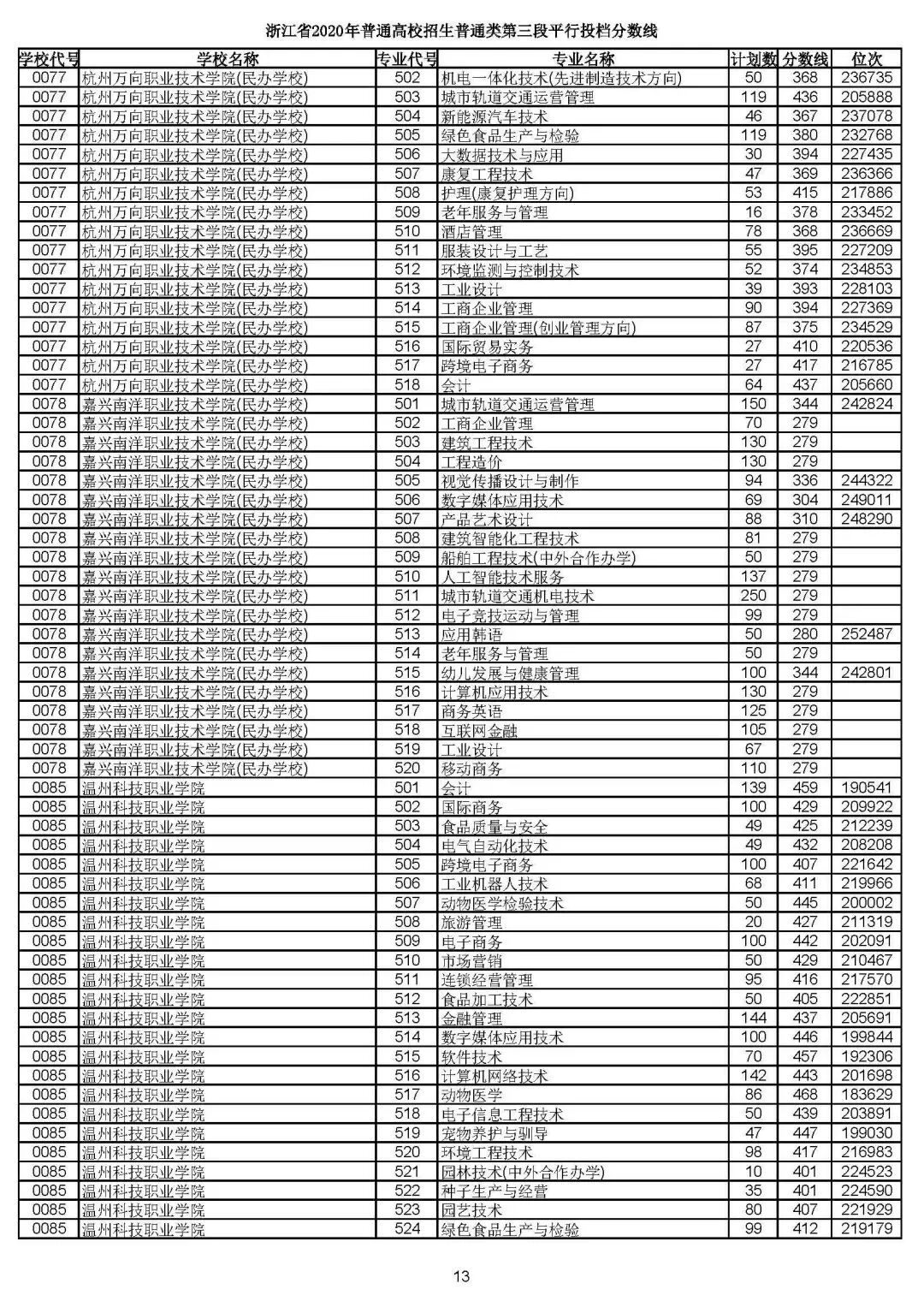 浙江省2020年普通高校招生普通类第三段平行投档分数线

| 学校代号 | 学校名称 | 专业代号 | 专业名称 | 计划数 | 分数线 | 位次 |
|---|---|---|---|---|---|---|
| 0077 | 杭州万向职业技术学院(民办学校) | 502 | 机电一体化技术(先进制造技术方向) | 50 | 368 | 236735 |
| 0077 | 杭州万向职业技术学院(民办学校) | 503 | 城市轨道交通运营管理 | 119 | 436 | 205888 |
| 0077 | 杭州万向职业技术学院(民办学校) | 504 | 新能源汽车技术 | 46 | 367 | 237078 |
| 0077 | 杭州万向职业技术学院(民办学校) | 505 | 绿色食品生产与检验 | 119 | 380 | 232768 |
| 0077 | 杭州万向职业技术学院(民办学校) | 506 | 大数据技术与应用 | 30 | 394 | 227435 |
| 0077 | 杭州万向职业技术学院(民办学校) | 507 | 康复工程技术 | 47 | 369 | 236366 |
| 0077 | 杭州万向职业技术学院(民办学校) | 508 | 护理(康复护理方向) | 53 | 415 | 217886 |
| 0077 | 杭州万向职业技术学院(民办学校) | 509 | 老年服务与管理 | 16 | 378 | 233452 |
| 0077 | 杭州万向职业技术学院(民办学校) | 510 | 酒店管理 | 78 | 368 | 236669 |
| 0077 | 杭州万向职业技术学院(民办学校) | 511 | 服装设计与工艺 | 55 | 395 | 227209 |
| 0077 | 杭州万向职业技术学院(民办学校) | 512 | 环境监测与控制技术 | 52 | 374 | 234853 |
| 0077 | 杭州万向职业技术学院(民办学校) | 513 | 工业设计 | 39 | 393 | 228103 |
| 0077 | 杭州万向职业技术学院(民办学校) | 514 | 工商企业管理 | 90 | 394 | 227369 |
| 0077 | 杭州万向职业技术学院(民办学校) | 515 | 工商企业管理(创业管理方向) | 87 | 375 | 234529 |
| 0077 | 杭州万向职业技术学院(民办学校) | 516 | 国际贸易实务 | 27 | 410 | 220536 |
| 0077 | 杭州万向职业技术学院(民办学校) | 517 | 跨境电子商务 | 27 | 417 | 216785 |
| 0077 | 杭州万向职业技术学院(民办学校) | 518 | 会计 | 64 | 437 | 205660 |
| 0078 | 嘉兴南洋职业技术学院(民办学校) | 501 | 城市轨道交通运营管理 | 150 | 344 | 242824 |
| 0078 | 嘉兴南洋职业技术学院(民办学校) | 502 | 工商企业管理 | 70 | 279 | |
| 0078 | 嘉兴南洋职业技术学院(民办学校) | 503 | 建筑工程技术 | 130 | 279 | |
| 0078 | 嘉兴南洋职业技术学院(民办学校) | 504 | 工程造价 | 130 | 279 | |
| 0078 | 嘉兴南洋职业技术学院(民办学校) | 505 | 视觉传播设计与制作 | 94 | 336 | 244322 |
| 0078 | 嘉兴南洋职业技术学院(民办学校) | 506 | 数字媒体应用技术 | 69 | 304 | 249011 |
| 0078 | 嘉兴南洋职业技术学院(民办学校) | 507 | 产品艺术设计 | 88 | 310 | 248290 |
| 0078 | 嘉兴南洋职业技术学院(民办学校) | 508 | 建筑智能化工程技术 | 81 | 279 | |
| 0078 | 嘉兴南洋职业技术学院(民办学校) | 509 | 船舶工程技术(中外合作办学) | 50 | 279 | |
| 0078 | 嘉兴南洋职业技术学院(民办学校) | 510 | 人工智能技术服务 | 137 | 279 | |
| 0078 | 嘉兴南洋职业技术学院(民办学校) | 511 | 城市轨道交通机电技术 | 250 | 279 | |
| 0078 | 嘉兴南洋职业技术学院(民办学校) | 512 | 电子竞技运动与管理 | 99 | 279 | |
| 0078 | 嘉兴南洋职业技术学院(民办学校) | 513 | 应用韩语 | 50 | 280 | 252487 |
| 0078 | 嘉兴南洋职业技术学院(民办学校) | 514 | 老年服务与管理 | 50 | 279 | |
| 0078 | 嘉兴南洋职业技术学院(民办学校) | 515 | 幼儿发展与健康管理 | 100 | 344 | 242801 |
| 0078 | 嘉兴南洋职业技术学院(民办学校) | 516 | 计算机应用技术 | 130 | 279 | |
| 0078 | 嘉兴南洋职业技术学院(民办学校) | 517 | 商务英语 | 125 | 279 | |
| 0078 | 嘉兴南洋职业技术学院(民办学校) | 518 | 互联网金融 | 105 | 279 | |
| 0078 | 嘉兴南洋职业技术学院(民办学校) | 519 | 工业设计 | 67 | 279 | |
| 0078 | 嘉兴南洋职业技术学院(民办学校) | 520 | 移动商务 | 110 | 279 | |
| 0085 | 温州科技职业学院 | 501 | 会计 | 139 | 459 | 190541 |
| 0085 | 温州科技职业学院 | 502 | 国际商务 | 100 | 429 | 209922 |
| 0085 | 温州科技职业学院 | 503 | 食品质量与安全 | 49 | 425 | 212239 |
| 0085 | 温州科技职业学院 | 504 | 电气自动化技术 | 49 | 432 | 208208 |
| 0085 | 温州科技职业学院 | 505 | 跨境电子商务 | 100 | 407 | 221642 |
| 0085 | 温州科技职业学院 | 506 | 工业机器人技术 | 68 | 411 | 219966 |
| 0085 | 温州科技职业学院 | 507 | 动物医学检验技术 | 50 | 445 | 200002 |
| 0085 | 温州科技职业学院 | 508 | 旅游管理 | 20 | 427 | 211319 |
| 0085 | 温州科技职业学院 | 509 | 电子商务 | 100 | 442 | 202091 |
| 0085 | 温州科技职业学院 | 510 | 市场营销 | 50 | 429 | 210467 |
| 0085 | 温州科技职业学院 | 511 | 连锁经营管理 | 95 | 416 | 217570 |
| 0085 | 温州科技职业学院 | 512 | 食品加工技术 | 50 | 405 | 222851 |
| 0085 | 温州科技职业学院 | 513 | 金融管理 | 144 | 437 | 205691 |
| 0085 | 温州科技职业学院 | 514 | 数字媒体应用技术 | 100 | 446 | 199844 |
| 0085 | 温州科技职业学院 | 515 | 软件技术 | 70 | 457 | 192306 |
| 0085 | 温州科技职业学院 | 516 | 计算机网络技术 | 142 | 443 | 201698 |
| 0085 | 温州科技职业学院 | 517 | 动物医学 | 86 | 468 | 183629 |
| 0085 | 温州科技职业学院 | 518 | 电子信息工程技术 | 50 | 439 | 203891 |
| 0085 | 温州科技职业学院 | 519 | 宠物养护与驯导 | 47 | 447 | 199030 |
| 0085 | 温州科技职业学院 | 520 | 环境工程技术 | 98 | 417 | 216983 |
| 0085 | 温州科技职业学院 | 521 | 园林技术(中外合作办学) | 10 | 401 | 224523 |
| 0085 | 温州科技职业学院 | 522 | 种子生产与经营 | 35 | 401 | 224590 |
| 0085 | 温州科技职业学院 | 523 | 园艺技术 | 80 | 407 | 221929 |
| 0085 | 温州科技职业学院 | 524 | 绿色食品生产与检验 | 99 | 412 | 219179 |

13